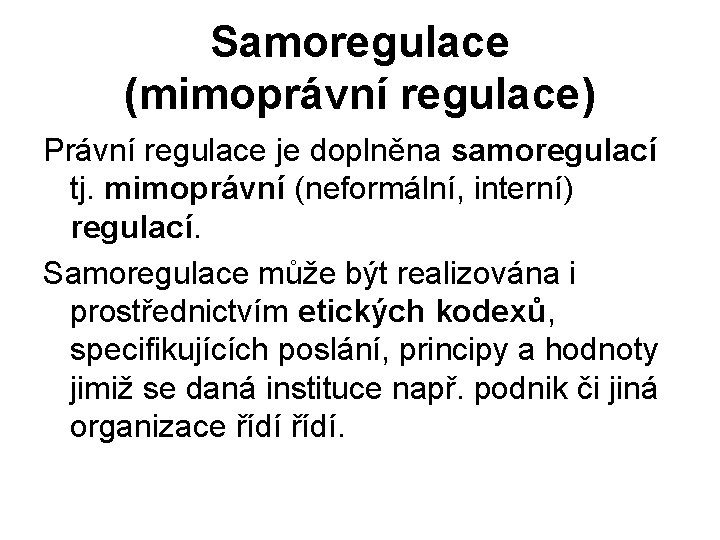 Samoregulace (mimoprávní regulace)

Právní regulace je doplněna samoregulací tj. mimoprávní (neformální, interní) regulací.

Samoregulace může být realizována i prostřednictvím etických kodexů, specifikujících poslání, principy a hodnoty jimiž se daná instituce např. podnik či jiná organizace řídí řídí.